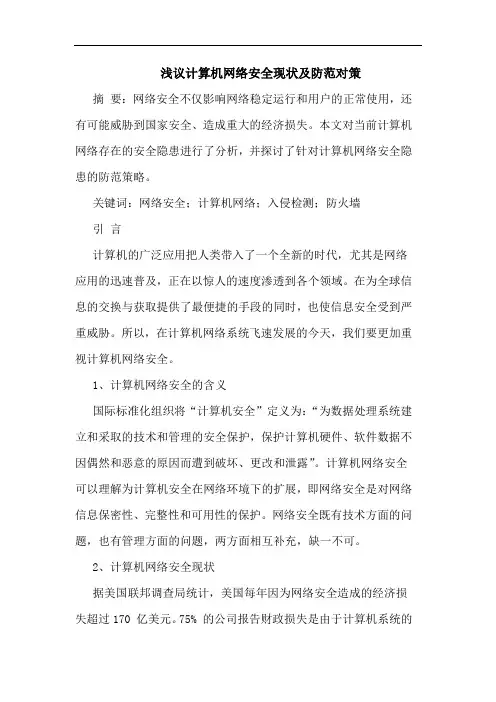 浅议计算机网络安全现状及防范对策

摘 要：网络安全不仅影响网络稳定运行和用户的正常使用，还有可能威胁到国家安全、造成重大的经济损失。本文对当前计算机网络存在的安全隐患进行了分析，并探讨了针对计算机网络安全隐患的防范策略。

关键词：网络安全；计算机网络；入侵检测；防火墙

引 言

计算机的广泛应用把人类带入了一个全新的时代，尤其是网络应用的迅速普及，正在以惊人的速度渗透到各个领域。在为全球信息的交换与获取提供了最便捷的手段的同时，也使信息安全受到严重威胁。所以，在计算机网络系统飞速发展的今天，我们要更加重视计算机网络安全。

1、计算机网络安全的含义

国际标准化组织将“计算机安全”定义为：“为数据处理系统建立和采取的技术和管理的安全保护，保护计算机硬件、软件数据不因偶然和恶意的原因而遭到破坏、更改和泄露”。计算机网络安全可以理解为计算机安全在网络环境下的扩展，即网络安全是对网络信息保密性、完整性和可用性的保护。网络安全既有技术方面的问题，也有管理方面的问题，两方面相互补充，缺一不可。

2、计算机网络安全现状

据美国联邦调查局统计，美国每年因为网络安全造成的经济损失超过 170 亿美元。75% 的公司报告财政损失是由于计算机系统的